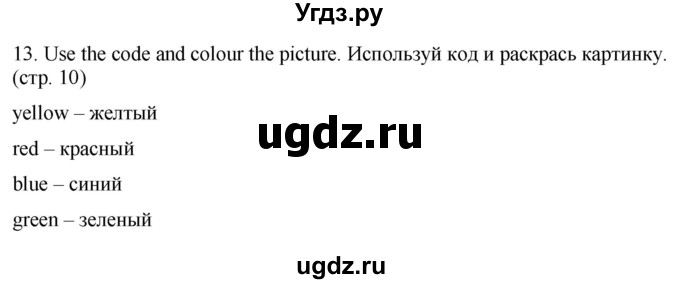 Угдз.ру

13. Use the code and colour the picture. Используй код и раскрась картинку. (стр. 10)

yellow – желтый

ugdz.ru

red – красный

blue – синий

green – зеленый

ugdz.ru